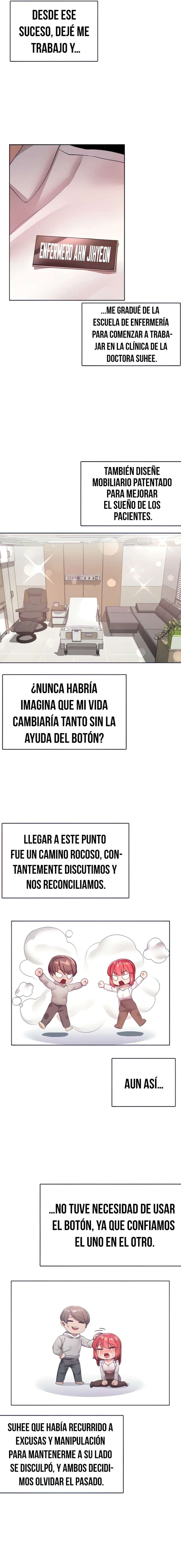 DESDE ESE SUCESO, DEJÉ ME TRABAJO Y...

ENFERMERO AHN JIHYEON

...ME GRADUÉ DE LA ESCUELA DE ENFERMERÍA PARA COMENZAR A TRABAJAR EN LA CLÍNICA DE LA DOCTORA SUHEE.

TAMBIÉN DISEÑE MOBILIARIO PATENTADO PARA MEJORAR EL SUEÑO DE LOS PACIENTES.

¿NUNCA HABRÍA IMAGINA QUE MI VIDA CAMBIARÍA TANTO SIN LA AYUDA DEL BOTÓN?

LLEGAR A ESTE PUNTO FUE UN CAMINO ROCOSO, CONTANTEMENTE DISCUTIMOS Y NOS RECONCILIAMOS.

AUN ASÍ...

...NO TUVE NECESIDAD DE USAR EL BOTÓN, YA QUE CONFIAMOS EL UNO EN EL OTRO.

SUHEE QUE HABÍA RECURRIDO A EXCUSAS Y MANIPULACIÓN PARA MANTENERME A SU LADO SE DISCULPÓ, Y AMBOS DECIDIMOS OLVIDAR EL PASADO.